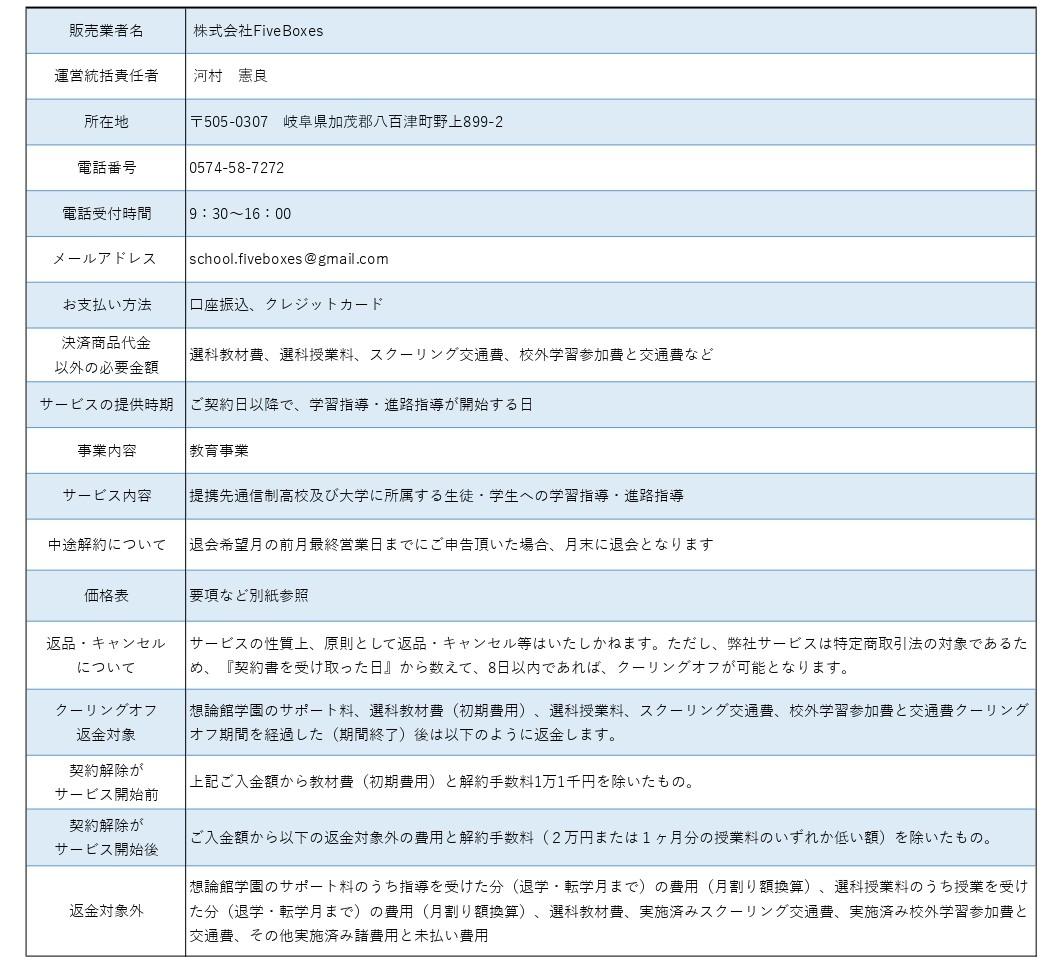 | 販売業者名 | 株式会社FiveBoxes |
|---|---|
| 運営統括責任者 | 河村　憲良 |
| 所在地 | 〒505-0307　岐阜県加茂郡八百津町野上899-2 |
| 電話番号 | 0574-58-7272 |
| 電話受付時間 | 9：30～16：00 |
| メールアドレス | school.fiveboxes@gmail.com |
| お支払い方法 | 口座振込、クレジットカード |
| 決済商品代金以外の必要金額 | 選科教材費、選科授業料、スクーリング交通費、校外学習参加費と交通費など |
| サービスの提供時期 | ご契約日以降で、学習指導・進路指導が開始する日 |
| 事業内容 | 教育事業 |
| サービス内容 | 提携先通信制高校及び大学に所属する生徒・学生への学習指導・進路指導 |
| 中途解約について | 退会希望月の前月最終営業日までにご申告頂いた場合、月末に退会となります |
| 価格表 | 要項など別紙参照 |
| 返品・キャンセルについて | サービスの性質上、原則として返品・キャンセル等はいたしかねます。ただし、弊社サービスは特定商取引法の対象であるため、『契約書を受け取った日』から数えて、8日以内であれば、クーリングオフが可能となります。 |
| クーリングオフ返金対象 | 想論館学園のサポート料、選科教材費（初期費用）、選科授業料、スクーリング交通費、校外学習参加費と交通費クーリングオフ期間を経過した（期間終了）後は以下のように返金します。 |
| 契約解除がサービス開始前 | 上記ご入金額から教材費（初期費用）と解約手数料1万1千円を除いたもの。 |
| 契約解除がサービス開始後 | ご入金額から以下の返金対象外の費用と解約手数料（２万円または１ヶ月分の授業料のいずれか低い額）を除いたもの。 |
| 返金対象外 | 想論館学園のサポート料のうち指導を受けた分（退学・転学月まで）の費用（月割り額換算）、選科授業料のうち授業を受けた分（退学・転学月まで）の費用（月割り額換算）、選科教材費、実施済みスクーリング交通費、実施済み校外学習参加費と交通費、その他実施済み諸費用と未払い費用 |